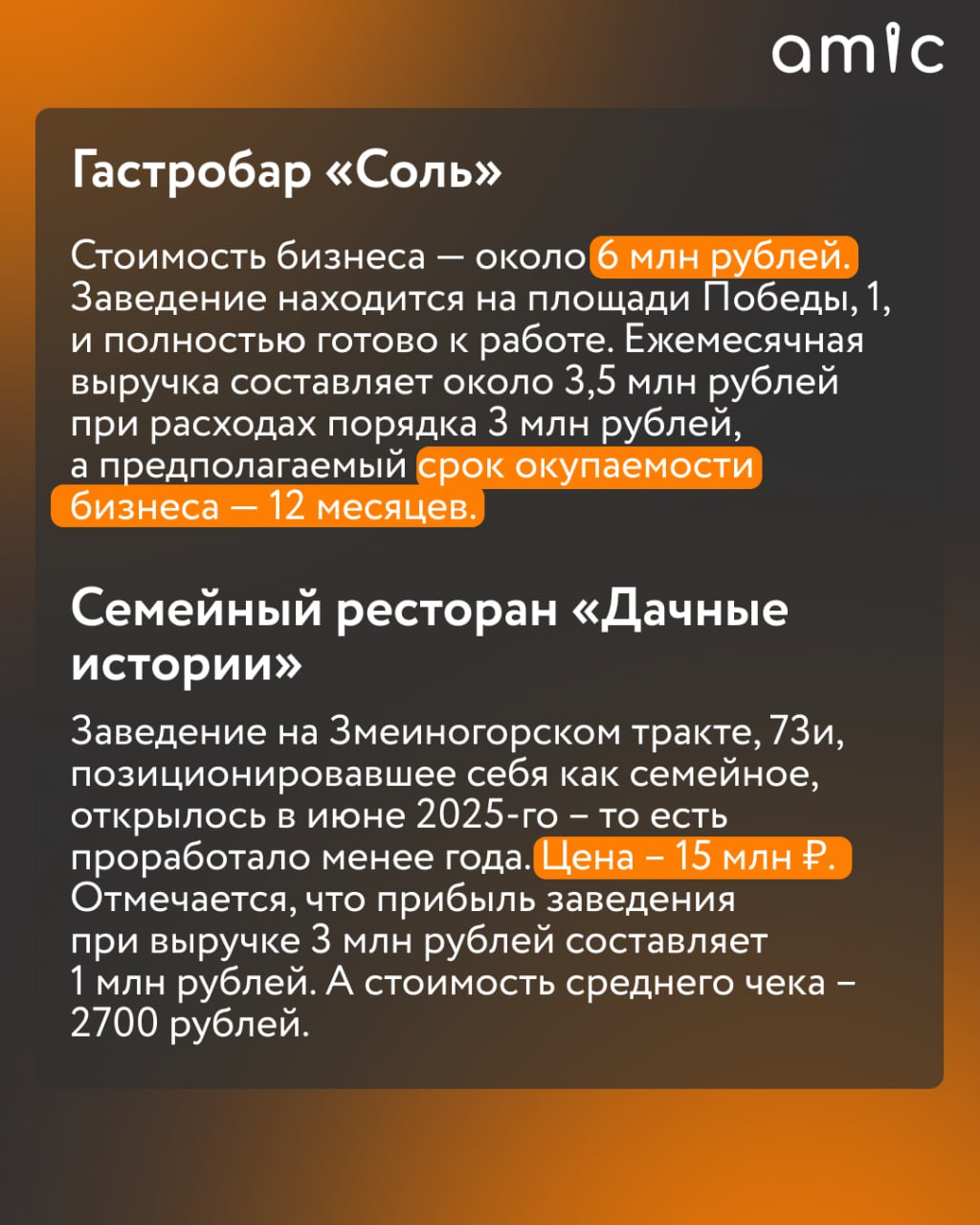 amic

Гастробар «Соль»

Стоимость бизнеса — около 6 млн рублей. Заведение находится на площади Победы, 1, и полностью готово к работе. Ежемесячная выручка составляет около 3,5 млн рублей при расходах порядка 3 млн рублей, а предполагаемый срок окупаемости бизнеса — 12 месяцев.

Семейный ресторан «Дачные истории»

Заведение на Змеиногорском тракте, 73и, позиционировавшее себя как семейное, открылось в июне 2025-го – то есть проработало менее года. Цена – 15 млн ₽. Отмечается, что прибыль заведения при выручке 3 млн рублей составляет 1 млн рублей. А стоимость среднего чека – 2700 рублей.